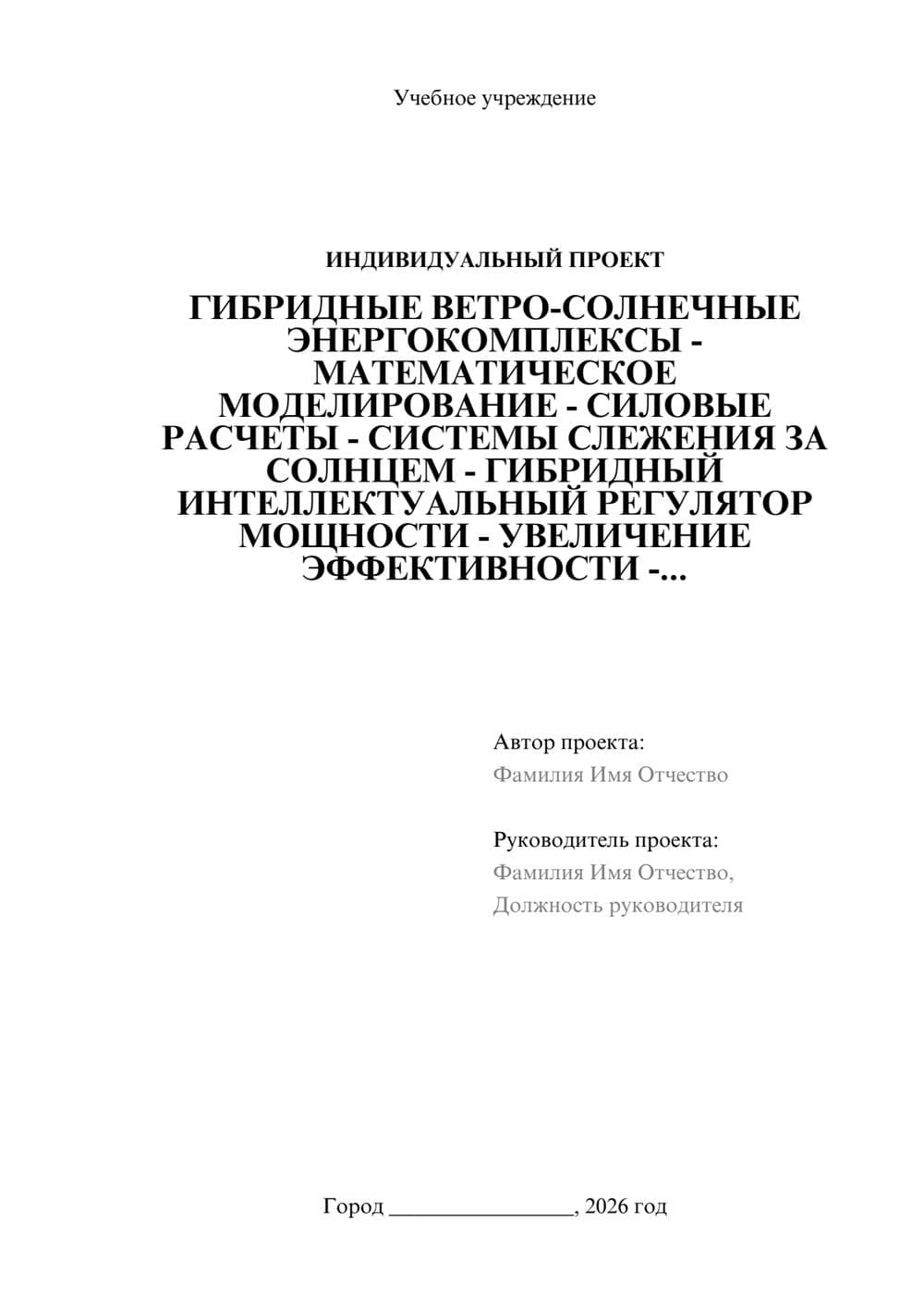 Учебное учреждение

ИНДИВИДУАЛЬНЫЙ ПРОЕКТ

ГИБРИДНЫЕ ВЕТРО-СОЛНЕЧНЫЕ ЭНЕРГОКОМПЛЕКСЫ - МАТЕМАТИЧЕСКОЕ МОДЕЛИРОВАНИЕ - СИЛОВЫЕ РАСЧЕТЫ - СИСТЕМЫ СЛЕЖЕНИЯ ЗА СОЛНЦЕМ - ГИБРИДНЫЙ ИНТЕЛЛЕКТУАЛЬНЫЙ РЕГУЛЯТОР МОЩНОСТИ - УВЕЛИЧЕНИЕ ЭФФЕКТИВНОСТИ -...

Автор проекта:
Фамилия Имя Отчество

Руководитель проекта:
Фамилия Имя Отчество,
Должность руководителя

Город ________________, 2026 год